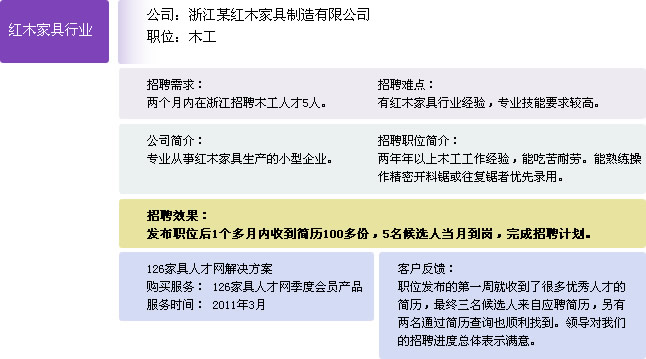 红木家具行业

公司：浙江某红木家具制造有限公司
职位：木工

招聘需求：
两个月内在浙江招聘木工人才5人。

招聘难点：
有红木家具行业经验，专业技能要求较高。

公司简介：
专业从事红木家具生产的小型企业。

招聘职位简介：
两年年以上木工工作经验，能吃苦耐劳。能熟练操作精密开料锯或往复锯者优先录用。

招聘效果：
发布职位后1个多月内收到简历100多份，5名候选人当月到岗，完成招聘计划。

126家具人才网解决方案
购买服务： 126家具人才网季度会员产品
服务时间： 2011年3月

客户反馈：
职位发布的第一周就收到了很多优秀人才的简历，最终三名候选人来自应聘简历，另有两名通过简历查询也顺利找到。领导对我们的招聘进度总体表示满意。